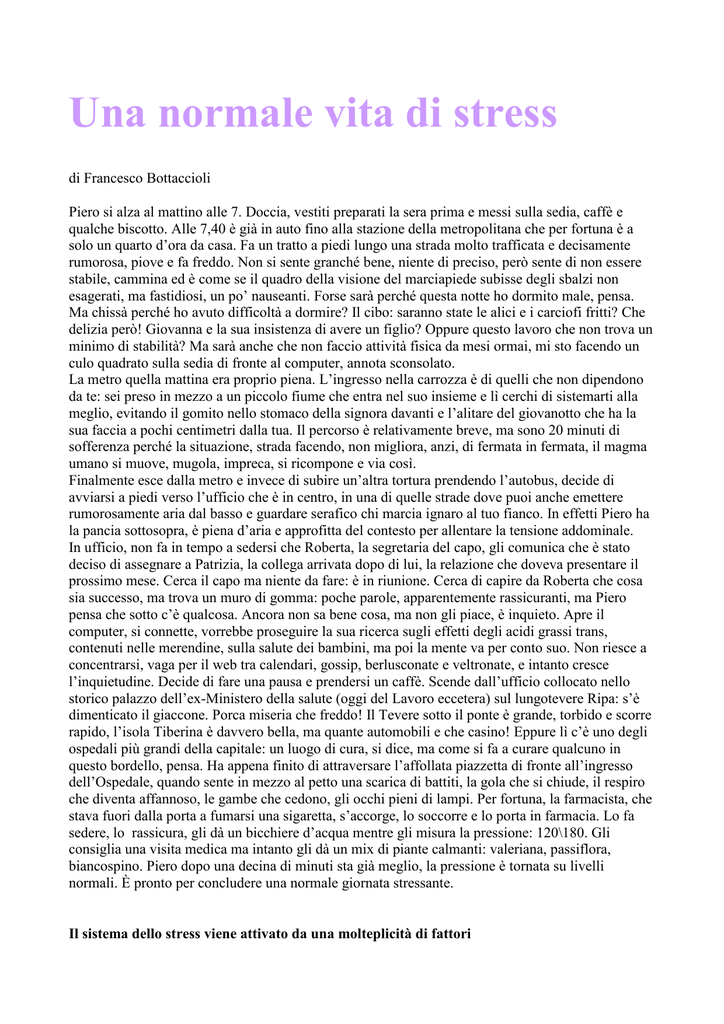 Una normale vita di stress

di Francesco Bottaccioli

Piero si alza al mattino alle 7. Doccia, vestiti preparati la sera prima e messi sulla sedia, caffè e qualche biscotto. Alle 7,40 è già in auto fino alla stazione della metropolitana che per fortuna è a solo un quarto d'ora da casa. Fa un tratto a piedi lungo una strada molto trafficata e decisamente rumorosa, piove e fa freddo. Non si sente granché bene, niente di preciso, però sente di non essere stabile, cammina ed è come se il quadro della visione del marciapiede subisse degli sbalzi non esagerati, ma fastidiosi, un po' nauseanti. Forse sarà perché questa notte ho dormito male, pensa. Ma chissà perché ho avuto difficoltà a dormire? Il cibo: saranno state le alici e i carciofi fritti? Che delizia però! Giovanna e la sua insistenza di avere un figlio? Oppure questo lavoro che non trova un minimo di stabilità? Ma sarà anche che non faccio attività fisica da mesi ormai, mi sto facendo un culo quadrato sulla sedia di fronte al computer, annota sconsolato.
La metro quella mattina era proprio piena. L'ingresso nella carrozza è di quelli che non dipendono da te: sei preso in mezzo a un piccolo fiume che entra nel suo insieme e lì cerchi di sistemarti alla meglio, evitando il gomito nello stomaco della signora davanti e l'alitare del giovanotto che ha la sua faccia a pochi centimetri dalla tua. Il percorso è relativamente breve, ma sono 20 minuti di sofferenza perché la situazione, strada facendo, non migliora, anzi, di fermata in fermata, il magma umano si muove, mugola, impreca, si ricompone e via così.
Finalmente esce dalla metro e invece di subire un'altra tortura prendendo l'autobus, decide di avviarsi a piedi verso l'ufficio che è in centro, in una di quelle strade dove puoi anche emettere rumorosamente aria dal basso e guardare serafico chi marcia ignaro al tuo fianco. In effetti Piero ha la pancia sottosopra, è piena d'aria e approfitta del contesto per allentare la tensione addominale.
In ufficio, non fa in tempo a sedersi che Roberta, la segretaria del capo, gli comunica che è stato deciso di assegnare a Patrizia, la collega arrivata dopo di lui, la relazione che doveva presentare il prossimo mese. Cerca il capo ma niente da fare: è in riunione. Cerca di capire da Roberta che cosa sia successo, ma trova un muro di gomma: poche parole, apparentemente rassicuranti, ma Piero pensa che sotto c'è qualcosa. Ancora non sa bene cosa, ma non gli piace, è inquieto. Apre il computer, si connette, vorrebbe proseguire la sua ricerca sugli effetti degli acidi grassi trans, contenuti nelle merendine, sulla salute dei bambini, ma poi la mente va per conto suo. Non riesce a concentrarsi, vaga per il web tra calendari, gossip, berlusconate e veltronate, e intanto cresce l'inquietudine. Decide di fare una pausa e prendersi un caffè. Scende dall'ufficio collocato nello storico palazzo dell'ex-Ministero della salute (oggi del Lavoro eccetera) sul lungotevere Ripa: s'è dimenticato il giaccone. Porca miseria che freddo! Il Tevere sotto il ponte è grande, torbido e scorre rapido, l'isola Tiberina è davvero bella, ma quante automobili e che casino! Eppure lì c'è uno degli ospedali più grandi della capitale: un luogo di cura, si dice, ma come si fa a curare qualcuno in questo bordello, pensa. Ha appena finito di attraversare l'affollata piazzetta di fronte all'ingresso dell'Ospedale, quando sente in mezzo al petto una scarica di battiti, la gola che si chiude, il respiro che diventa affannoso, le gambe che cedono, gli occhi pieni di lampi. Per fortuna, la farmacista, che stava fuori dalla porta a fumarsi una sigaretta, s'accorge, lo soccorre e lo porta in farmacia. Lo fa sedere, lo rassicura, gli dà un bicchiere d'acqua mentre gli misura la pressione: 120\180. Gli consiglia una visita medica ma intanto gli dà un mix di piante calmanti: valeriana, passiflora, biancospino. Piero dopo una decina di minuti sta già meglio, la pressione è tornata su livelli normali. È pronto per concludere una normale giornata stressante.

Il sistema dello stress viene attivato da una molteplicità di fattori